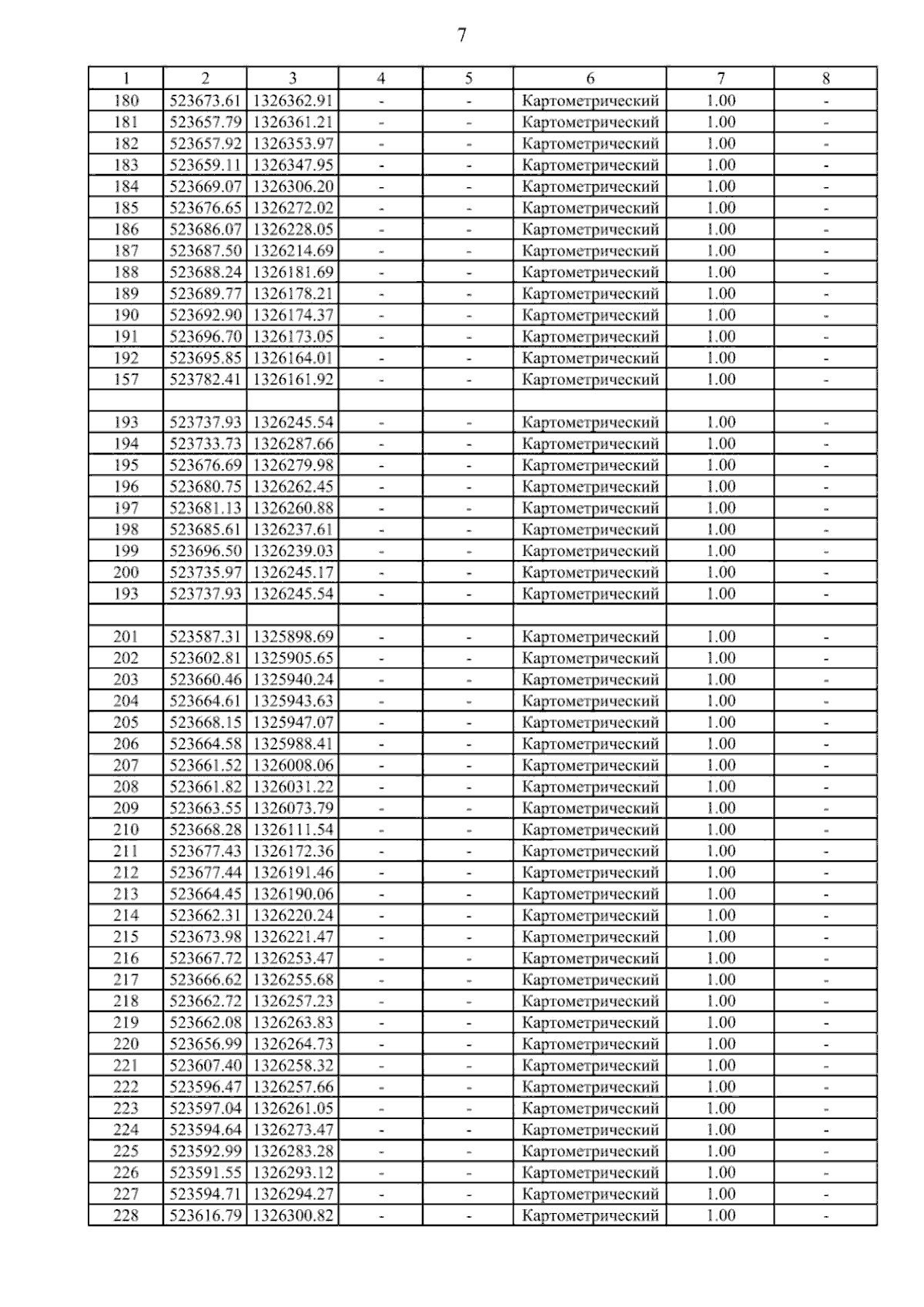 7

| 1 | 2 | 3 | 4 | 5 | 6 | 7 | 8 |
|---|---|---|---|---|---|---|---|
| 180 | 523673.61 | 1326362.91 | - | - | Картометрический | 1.00 | - |
| 181 | 523657.79 | 1326361.21 | - | - | Картометрический | 1.00 | - |
| 182 | 523657.92 | 1326353.97 | - | - | Картометрический | 1.00 | - |
| 183 | 523659.11 | 1326347.95 | - | - | Картометрический | 1.00 | - |
| 184 | 523669.07 | 1326306.20 | - | - | Картометрический | 1.00 | - |
| 185 | 523676.65 | 1326272.02 | - | - | Картометрический | 1.00 | - |
| 186 | 523686.07 | 1326228.05 | - | - | Картометрический | 1.00 | - |
| 187 | 523687.50 | 1326214.69 | - | - | Картометрический | 1.00 | - |
| 188 | 523688.24 | 1326181.69 | - | - | Картометрический | 1.00 | - |
| 189 | 523689.77 | 1326178.21 | - | - | Картометрический | 1.00 | - |
| 190 | 523692.90 | 1326174.37 | - | - | Картометрический | 1.00 | - |
| 191 | 523696.70 | 1326173.05 | - | - | Картометрический | 1.00 | - |
| 192 | 523695.85 | 1326164.01 | - | - | Картометрический | 1.00 | - |
| 157 | 523782.41 | 1326161.92 | - | - | Картометрический | 1.00 | - |
| | | | | | | | |
| 193 | 523737.93 | 1326245.54 | - | - | Картометрический | 1.00 | - |
| 194 | 523733.73 | 1326287.66 | - | - | Картометрический | 1.00 | - |
| 195 | 523676.69 | 1326279.98 | - | - | Картометрический | 1.00 | - |
| 196 | 523680.75 | 1326262.45 | - | - | Картометрический | 1.00 | - |
| 197 | 523681.13 | 1326260.88 | - | - | Картометрический | 1.00 | - |
| 198 | 523685.61 | 1326237.61 | - | - | Картометрический | 1.00 | - |
| 199 | 523696.50 | 1326239.03 | - | - | Картометрический | 1.00 | - |
| 200 | 523735.97 | 1326245.17 | - | - | Картометрический | 1.00 | - |
| 193 | 523737.93 | 1326245.54 | - | - | Картометрический | 1.00 | - |
| | | | | | | | |
| 201 | 523587.31 | 1325898.69 | - | - | Картометрический | 1.00 | - |
| 202 | 523602.81 | 1325905.65 | - | - | Картометрический | 1.00 | - |
| 203 | 523660.46 | 1325940.24 | - | - | Картометрический | 1.00 | - |
| 204 | 523664.61 | 1325943.63 | - | - | Картометрический | 1.00 | - |
| 205 | 523668.15 | 1325947.07 | - | - | Картометрический | 1.00 | - |
| 206 | 523664.58 | 1325988.41 | - | - | Картометрический | 1.00 | - |
| 207 | 523661.52 | 1326008.06 | - | - | Картометрический | 1.00 | - |
| 208 | 523661.82 | 1326031.22 | - | - | Картометрический | 1.00 | - |
| 209 | 523663.55 | 1326073.79 | - | - | Картометрический | 1.00 | - |
| 210 | 523668.28 | 1326111.54 | - | - | Картометрический | 1.00 | - |
| 211 | 523677.43 | 1326172.36 | - | - | Картометрический | 1.00 | - |
| 212 | 523677.44 | 1326191.46 | - | - | Картометрический | 1.00 | - |
| 213 | 523664.45 | 1326190.06 | - | - | Картометрический | 1.00 | - |
| 214 | 523662.31 | 1326220.24 | - | - | Картометрический | 1.00 | - |
| 215 | 523673.98 | 1326221.47 | - | - | Картометрический | 1.00 | - |
| 216 | 523667.72 | 1326253.47 | - | - | Картометрический | 1.00 | - |
| 217 | 523666.62 | 1326255.68 | - | - | Картометрический | 1.00 | - |
| 218 | 523662.72 | 1326257.23 | - | - | Картометрический | 1.00 | - |
| 219 | 523662.08 | 1326263.83 | - | - | Картометрический | 1.00 | - |
| 220 | 523656.99 | 1326264.73 | - | - | Картометрический | 1.00 | - |
| 221 | 523607.40 | 1326258.32 | - | - | Картометрический | 1.00 | - |
| 222 | 523596.47 | 1326257.66 | - | - | Картометрический | 1.00 | - |
| 223 | 523597.04 | 1326261.05 | - | - | Картометрический | 1.00 | - |
| 224 | 523594.64 | 1326273.47 | - | - | Картометрический | 1.00 | - |
| 225 | 523592.99 | 1326283.28 | - | - | Картометрический | 1.00 | - |
| 226 | 523591.55 | 1326293.12 | - | - | Картометрический | 1.00 | - |
| 227 | 523594.71 | 1326294.27 | - | - | Картометрический | 1.00 | - |
| 228 | 523616.79 | 1326300.82 | - | - | Картометрический | 1.00 | - |